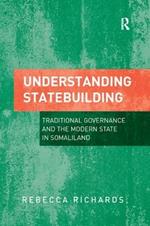 R

UNDERSTANDING STATEBUILDING

TRADITIONAL GOVERNANCE AND THE MODERN STATE IN SOMALILAND

REBECCA RICHARDS